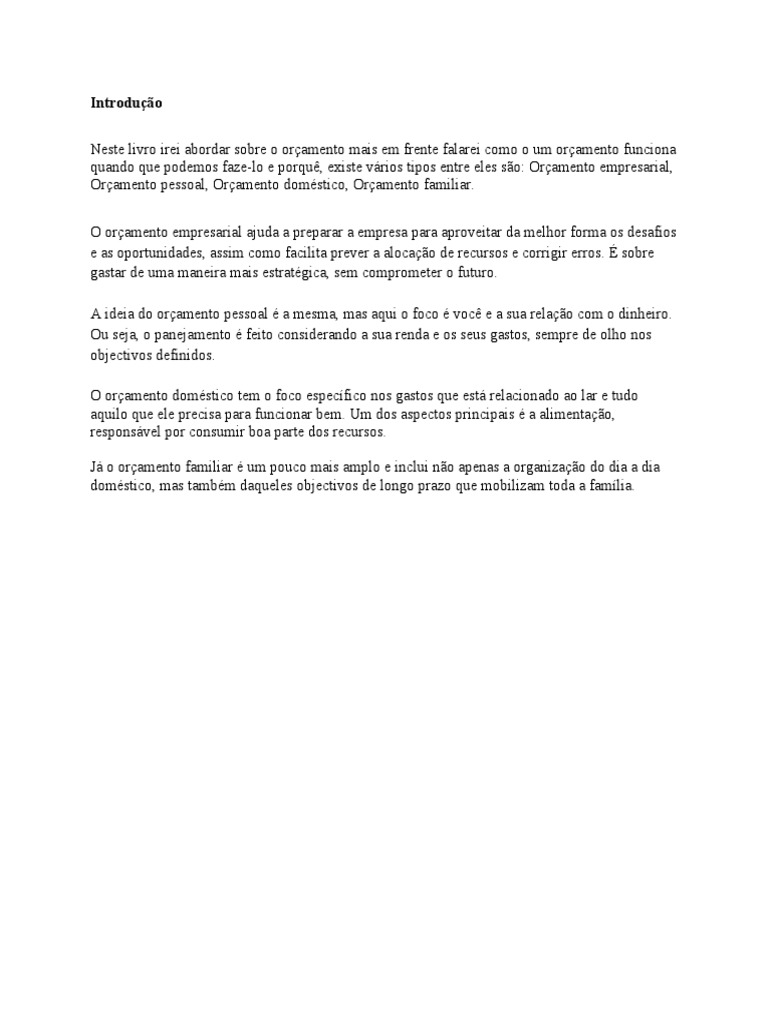 Introdução

Neste livro irei abordar sobre o orçamento mais em frente falarei como o um orçamento funciona quando que podemos faze-lo e porquê, existe vários tipos entre eles são: Orçamento empresarial, Orçamento pessoal, Orçamento doméstico, Orçamento familiar.

O orçamento empresarial ajuda a preparar a empresa para aproveitar da melhor forma os desafios e as oportunidades, assim como facilita prever a alocação de recursos e corrigir erros. É sobre gastar de uma maneira mais estratégica, sem comprometer o futuro.

A ideia do orçamento pessoal é a mesma, mas aqui o foco é você e a sua relação com o dinheiro. Ou seja, o panejamento é feito considerando a sua renda e os seus gastos, sempre de olho nos objectivos definidos.

O orçamento doméstico tem o foco específico nos gastos que está relacionado ao lar e tudo aquilo que ele precisa para funcionar bem. Um dos aspectos principais é a alimentação, responsável por consumir boa parte dos recursos.

Já o orçamento familiar é um pouco mais amplo e inclui não apenas a organização do dia a dia doméstico, mas também daqueles objectivos de longo prazo que mobilizam toda a família.